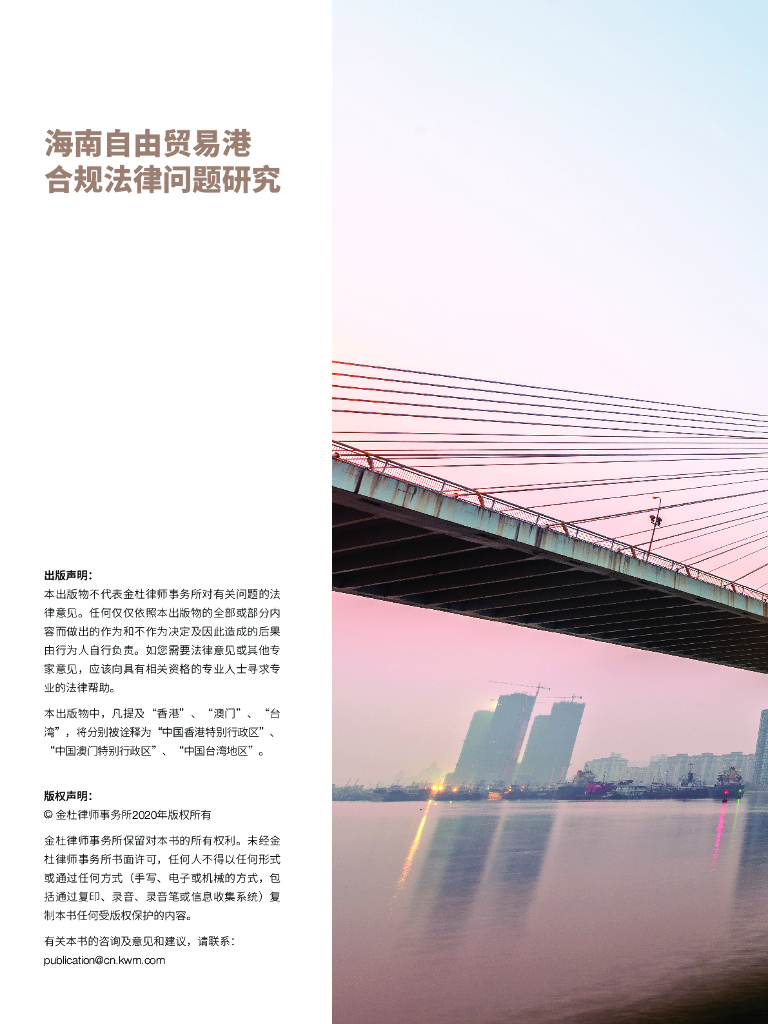 海南自由贸易港
合规法律问题研究

出版声明：

本出版物不代表金杜律师事务所对有关问题的法律意见。任何仅仅依照本出版物的全部或部分内容而做出的作为和不作为决定及因此造成的后果由行为人自行负责。如您需要法律意见或其他专家意见，应该向具有相关资格的专业人士寻求专业的法律帮助。

本出版物中，凡提及“香港”、“澳门”、“台湾”，将分别被诠释为“中国香港特别行政区”、“中国澳门特别行政区”、“中国台湾地区”。

版权声明：

© 金杜律师事务所2020年版权所有

金杜律师事务所保留对本书的所有权利。未经金杜律师事务所书面许可，任何人不得以任何形式或通过任何方式（手写、电子或机械的方式，包括通过复印、录音、录音笔或信息收集系统）复制本书任何受版权保护的内容。

有关本书的咨询及意见和建议，请联系：
publication@cn.kwm.com